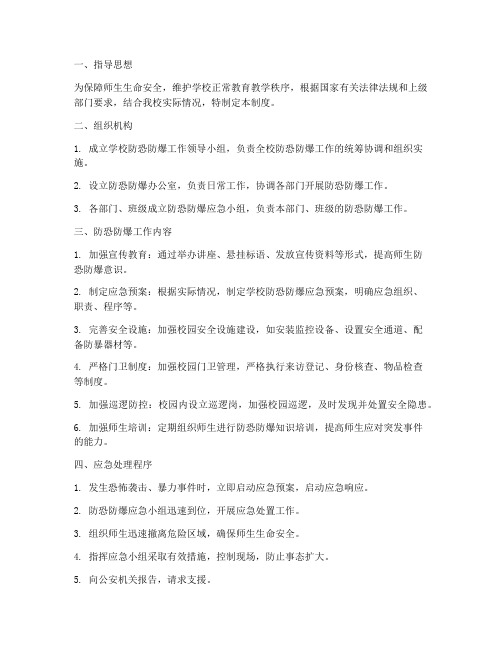 一、指导思想

为保障师生生命安全，维护学校正常教育教学秩序，根据国家有关法律法规和上级部门要求，结合我校实际情况，特制定本制度。

二、组织机构

1. 成立学校防恐防爆工作领导小组，负责全校防恐防爆工作的统筹协调和组织实施。

2. 设立防恐防爆办公室，负责日常工作，协调各部门开展防恐防爆工作。

3. 各部门、班级成立防恐防爆应急小组，负责本部门、班级的防恐防爆工作。

三、防恐防爆工作内容

1. 加强宣传教育：通过举办讲座、悬挂标语、发放宣传资料等形式，提高师生防恐防爆意识。

2. 制定应急预案：根据实际情况，制定学校防恐防爆应急预案，明确应急组织、职责、程序等。

3. 完善安全设施：加强校园安全设施建设，如安装监控设备、设置安全通道、配备防暴器材等。

4. 严格门卫制度：加强校园门卫管理，严格执行来访登记、身份核查、物品检查等制度。

5. 加强巡逻防控：校园内设立巡逻岗，加强校园巡逻，及时发现并处置安全隐患。

6. 加强师生培训：定期组织师生进行防恐防爆知识培训，提高师生应对突发事件的能力。

四、应急处理程序

1. 发生恐怖袭击、暴力事件时，立即启动应急预案，启动应急响应。

2. 防恐防爆应急小组迅速到位，开展应急处置工作。

3. 组织师生迅速撤离危险区域，确保师生生命安全。

4. 指挥应急小组采取有效措施，控制现场，防止事态扩大。

5. 向公安机关报告，请求支援。